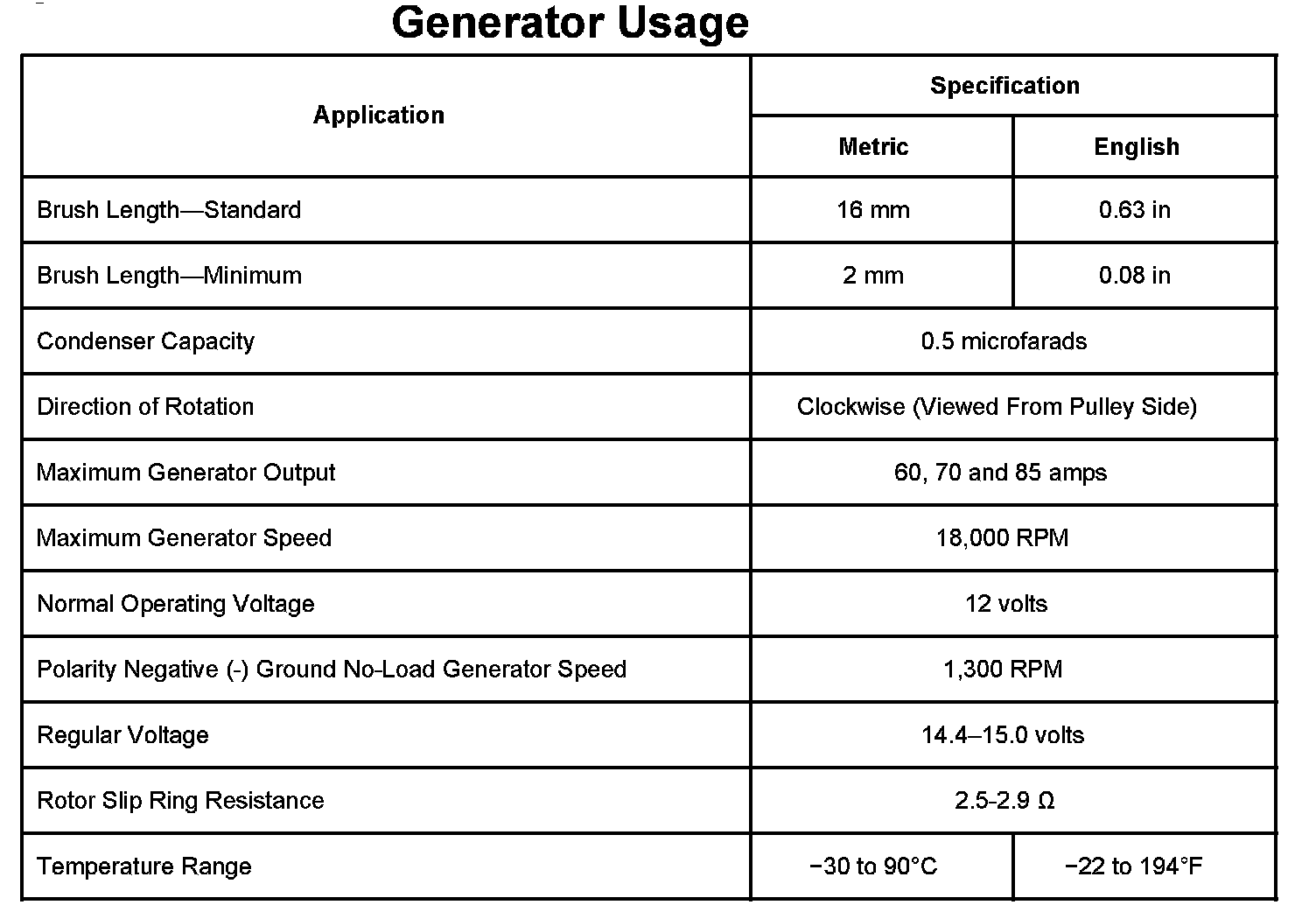 Generator Usage

| Application | Specification | |
|---|---|---|
| | Metric | English |
| Brush Length—Standard | 16 mm | 0.63 in |
| Brush Length—Minimum | 2 mm | 0.08 in |
| Condenser Capacity | 0.5 microfarads | |
| Direction of Rotation | Clockwise (Viewed From Pulley Side) | |
| Maximum Generator Output | 60, 70 and 85 amps | |
| Maximum Generator Speed | 18,000 RPM | |
| Normal Operating Voltage | 12 volts | |
| Polarity Negative (-) Ground No-Load Generator Speed | 1,300 RPM | |
| Regular Voltage | 14.4–15.0 volts | |
| Rotor Slip Ring Resistance | 2.5-2.9 Ω | |
| Temperature Range | −30 to 90°C | −22 to 194°F |